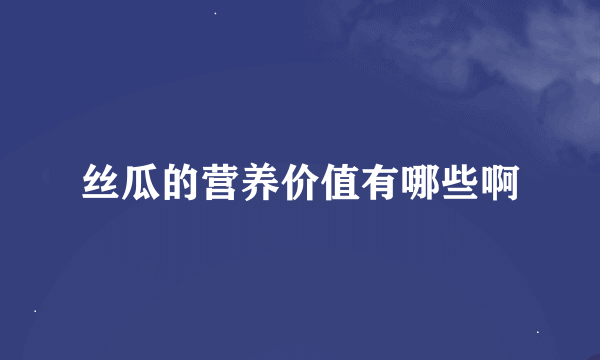 丝瓜的营养价值有哪些啊